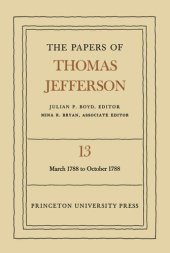 THE PAPERS OF
THOMAS
JEFFERSON

JULIAN P. BOYD, EDITOR
MINA R. BRYAN, ASSOCIATE EDITOR

13

March 1788 to October 1788

PRINCETON UNIVERSITY PRESS